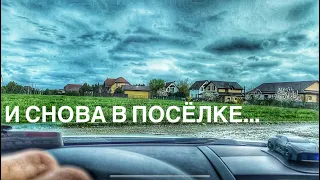 И СНОВА В ПОСЁЛКЕ...